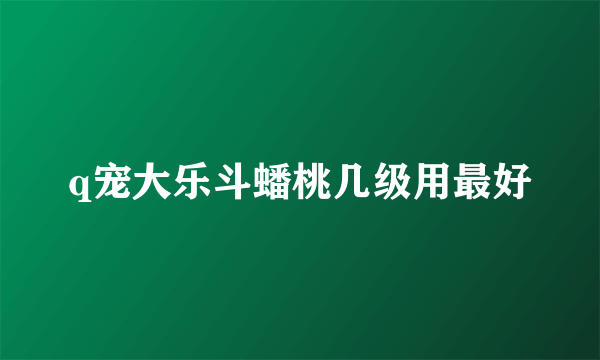 q宠大乐斗蟠桃几级用最好